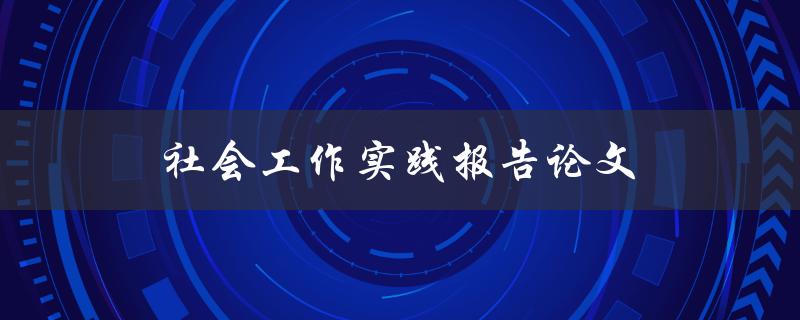 社会工作实践报告论文